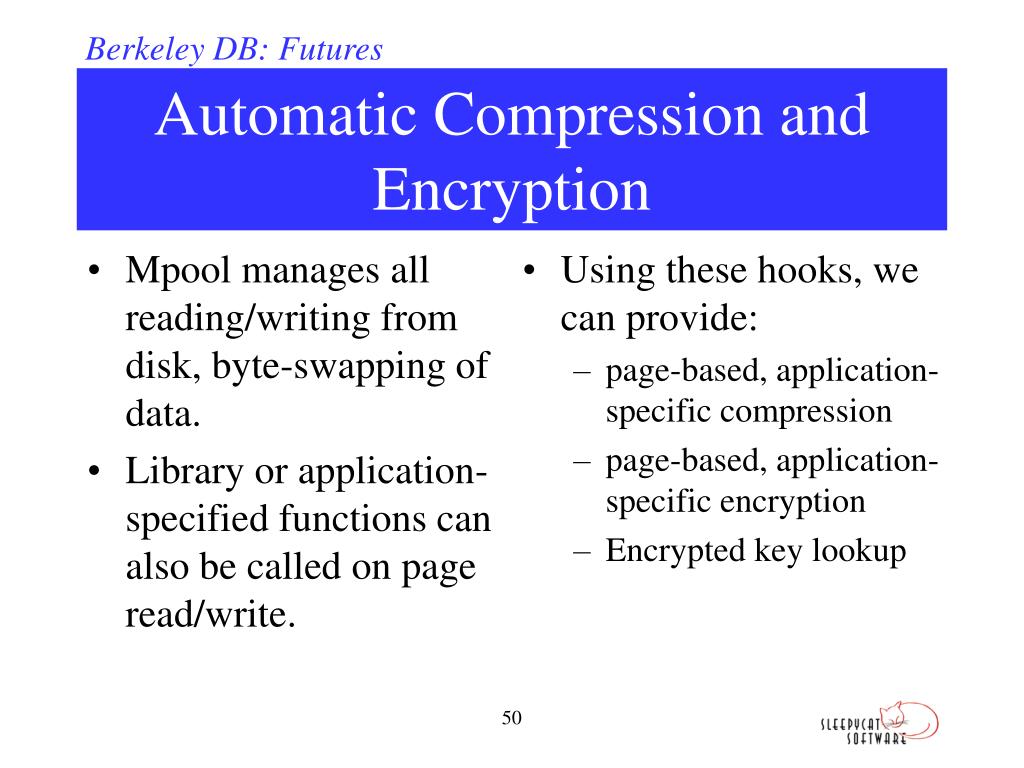 Berkeley DB: Futures

Automatic Compression and Encryption

• Mpool manages all reading/writing from disk, byte-swapping of data.
• Library or application-specified functions can also be called on page read/write.

• Using these hooks, we can provide:
– page-based, application-specific compression
– page-based, application-specific encryption
– Encrypted key lookup

50

SLEEPYCAT SOFTWARE